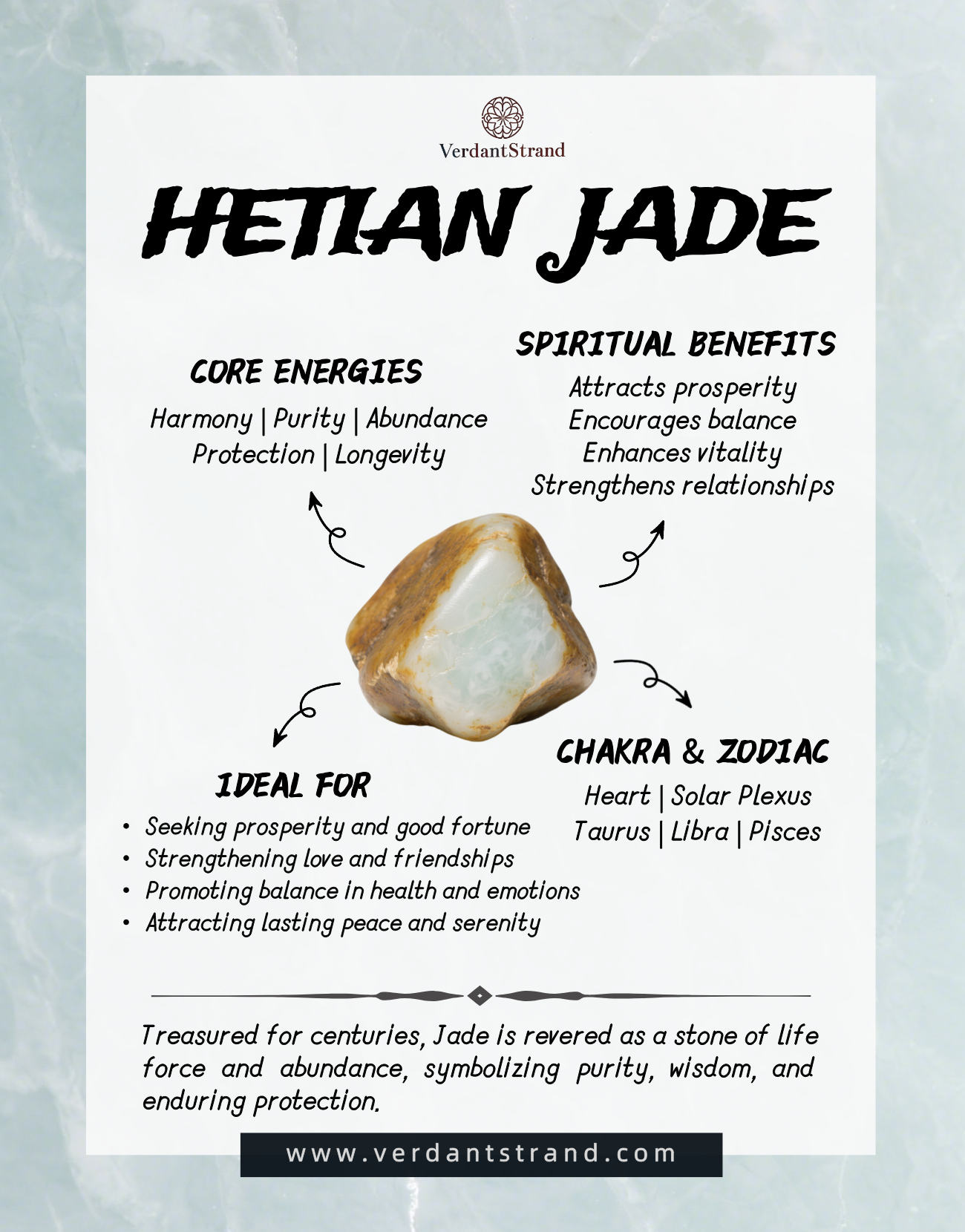 VerdantStrand

HETIAN JADE

CORE ENERGIES

Harmony | Purity | Abundance
Protection | Longevity

SPIRITUAL BENEFITS

Attracts prosperity
Encourages balance
Enhances vitality
Strengthens relationships

IDEAL FOR

• Seeking prosperity and good fortune
• Strengthening love and friendships
• Promoting balance in health and emotions
• Attracting lasting peace and serenity

CHAKRA & ZODIAC

Heart | Solar Plexus
Taurus | Libra | Pisces

Treasured for centuries, Jade is revered as a stone of life force and abundance, symbolizing purity, wisdom, and enduring protection.

www.verdantstrand.com